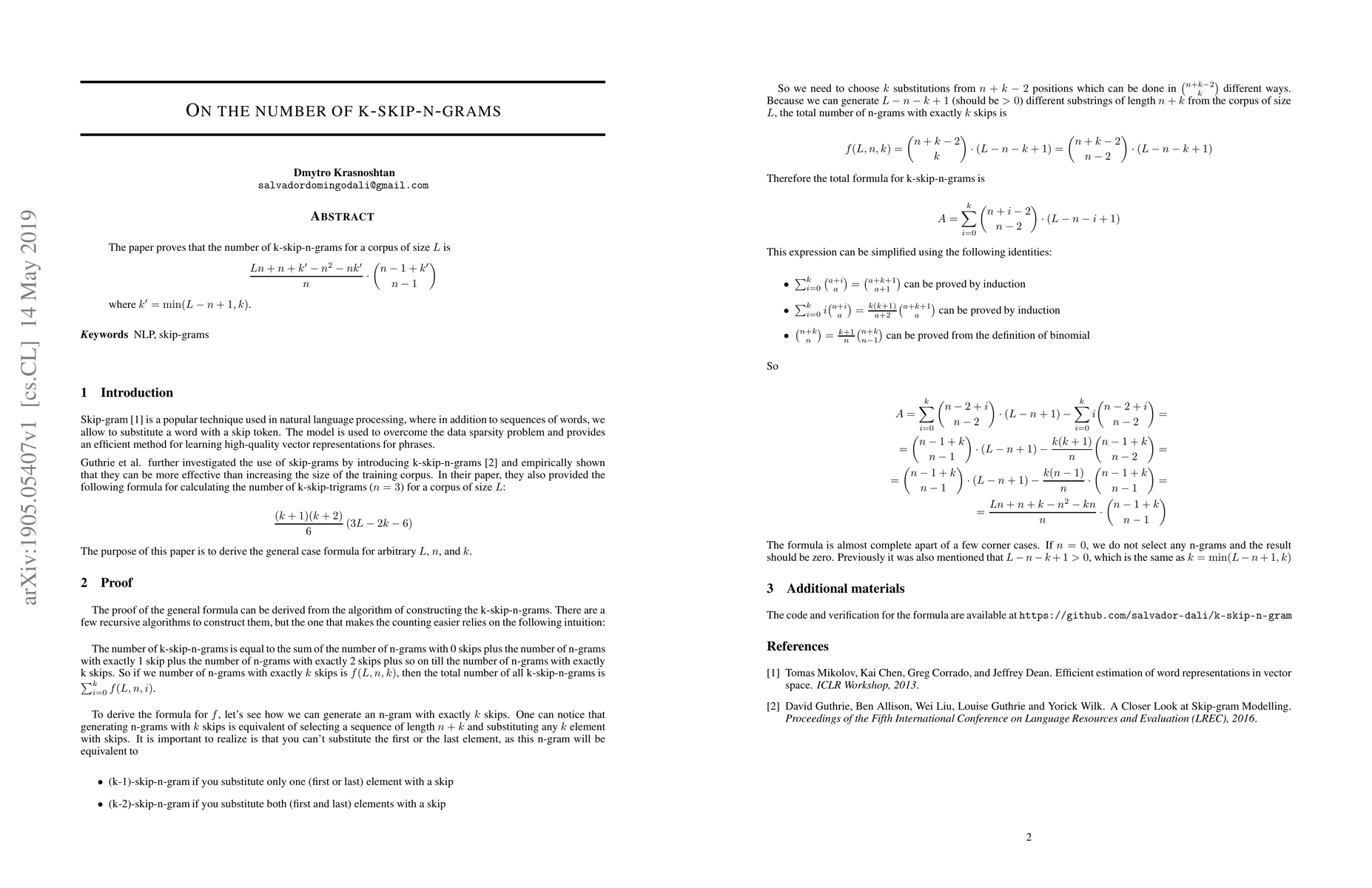 arXiv:1905.05407v1 [cs.CL] 14 May 2019

ON THE NUMBER OF K-SKIP-N-GRAMS

Dmytro Krasnoshtan
salvadordomingodali@gmail.com

ABSTRACT

The paper proves that the number of k-skip-n-grams for a corpus of size $L$ is

$$\frac{Ln + n + k' - n^2 - nk'}{n} \cdot \binom{n-1+k'}{n-1}$$

where $k' = \min(L - n + 1, k)$.

Keywords NLP, skip-grams

1 Introduction

Skip-gram [1] is a popular technique used in natural language processing, where in addition to sequences of words, we allow to substitute a word with a skip token. The model is used to overcome the data sparsity problem and provides an efficient method for learning high-quality vector representations for phrases.

Guthrie et al. further investigated the use of skip-grams by introducing k-skip-n-grams [2] and empirically shown that they can be more effective than increasing the size of the training corpus. In their paper, they also provided the following formula for calculating the number of k-skip-trigrams ($n = 3$) for a corpus of size $L$:

$$\frac{(k+1)(k+2)}{6}(3L - 2k - 6)$$

The purpose of this paper is to derive the general case formula for arbitrary $L$, $n$, and $k$.

2 Proof

The proof of the general formula can be derived from the algorithm of constructing the k-skip-n-grams. There are a few recursive algorithms to construct them, but the one that makes the counting easier relies on the following intuition:

The number of k-skip-n-grams is equal to the sum of the number of n-grams with 0 skips plus the number of n-grams with exactly 1 skip plus the number of n-grams with exactly 2 skips plus so on till the number of n-grams with exactly k skips. So if we number of n-grams with exactly $k$ skips is $f(L, n, k)$, then the total number of all k-skip-n-grams is $\sum_{i=0}^{k} f(L, n, i)$.

To derive the formula for $f$, let's see how we can generate an n-gram with exactly $k$ skips. One can notice that generating n-grams with $k$ skips is equivalent of selecting a sequence of length $n + k$ and substituting any $k$ element with skips. It is important to realize is that you can't substitute the first or the last element, as this n-gram will be equivalent to

• (k-1)-skip-n-gram if you substitute only one (first or last) element with a skip
• (k-2)-skip-n-gram if you substitute both (first and last) elements with a skip

So we need to choose $k$ substitutions from $n + k - 2$ positions which can be done in $\binom{n+k-2}{k}$ different ways. Because we can generate $L - n - k + 1$ (should be $> 0$) different substrings of length $n + k$ from the corpus of size $L$, the total number of n-grams with exactly $k$ skips is

$$f(L, n, k) = \binom{n+k-2}{k} \cdot (L - n - k + 1) = \binom{n+k-2}{n-2} \cdot (L - n - k + 1)$$

Therefore the total formula for k-skip-n-grams is

$$A = \sum_{i=0}^{k} \binom{n+i-2}{n-2} \cdot (L - n - i + 1)$$

This expression can be simplified using the following identities:

• $\sum_{i=0}^{k} \binom{a+i}{a} = \binom{a+k+1}{a+1}$ can be proved by induction
• $\sum_{i=0}^{k} i\binom{a+i}{a} = \frac{k(k+1)}{a+2}\binom{a+k+1}{a}$ can be proved by induction
• $\binom{n+k}{n} = \frac{k+1}{n}\binom{n+k}{n-1}$ can be proved from the definition of binomial

So

$$A = \sum_{i=0}^{k} \binom{n-2+i}{n-2} \cdot (L - n + 1) - \sum_{i=0}^{k} i\binom{n-2+i}{n-2} =$$
$$= \binom{n-1+k}{n-1} \cdot (L - n + 1) - \frac{k(k+1)}{n}\binom{n-1+k}{n-2} =$$
$$= \binom{n-1+k}{n-1} \cdot (L - n + 1) - \frac{k(n-1)}{n} \cdot \binom{n-1+k}{n-1} =$$
$$= \frac{Ln + n + k - n^2 - kn}{n} \cdot \binom{n-1+k}{n-1}$$

The formula is almost complete apart of a few corner cases. If $n = 0$, we do not select any n-grams and the result should be zero. Previously it was also mentioned that $L - n - k + 1 > 0$, which is the same as $k = \min(L - n + 1, k)$

3 Additional materials

The code and verification for the formula are available at https://github.com/salvador-dali/k-skip-n-gram

References

[1] Tomas Mikolov, Kai Chen, Greg Corrado, and Jeffrey Dean. Efficient estimation of word representations in vector space. ICLR Workshop, 2013.

[2] David Guthrie, Ben Allison, Wei Liu, Louise Guthrie and Yorick Wilk. A Closer Look at Skip-gram Modelling. Proceedings of the Fifth International Conference on Language Resources and Evaluation (LREC), 2016.

2